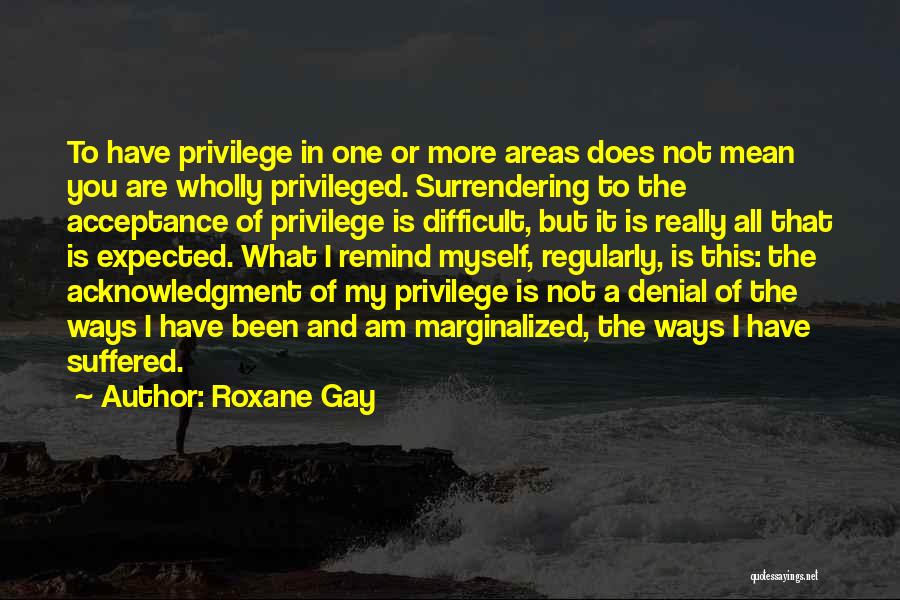 To have privilege in one or more areas does not mean you are wholly privileged. Surrendering to the acceptance of privilege is difficult, but it is really all that is expected. What I remind myself, regularly, is this: the acknowledgment of my privilege is not a denial of the ways I have been and am marginalized, the ways I have suffered.

~ Author: Roxane Gay

quotessayings.net